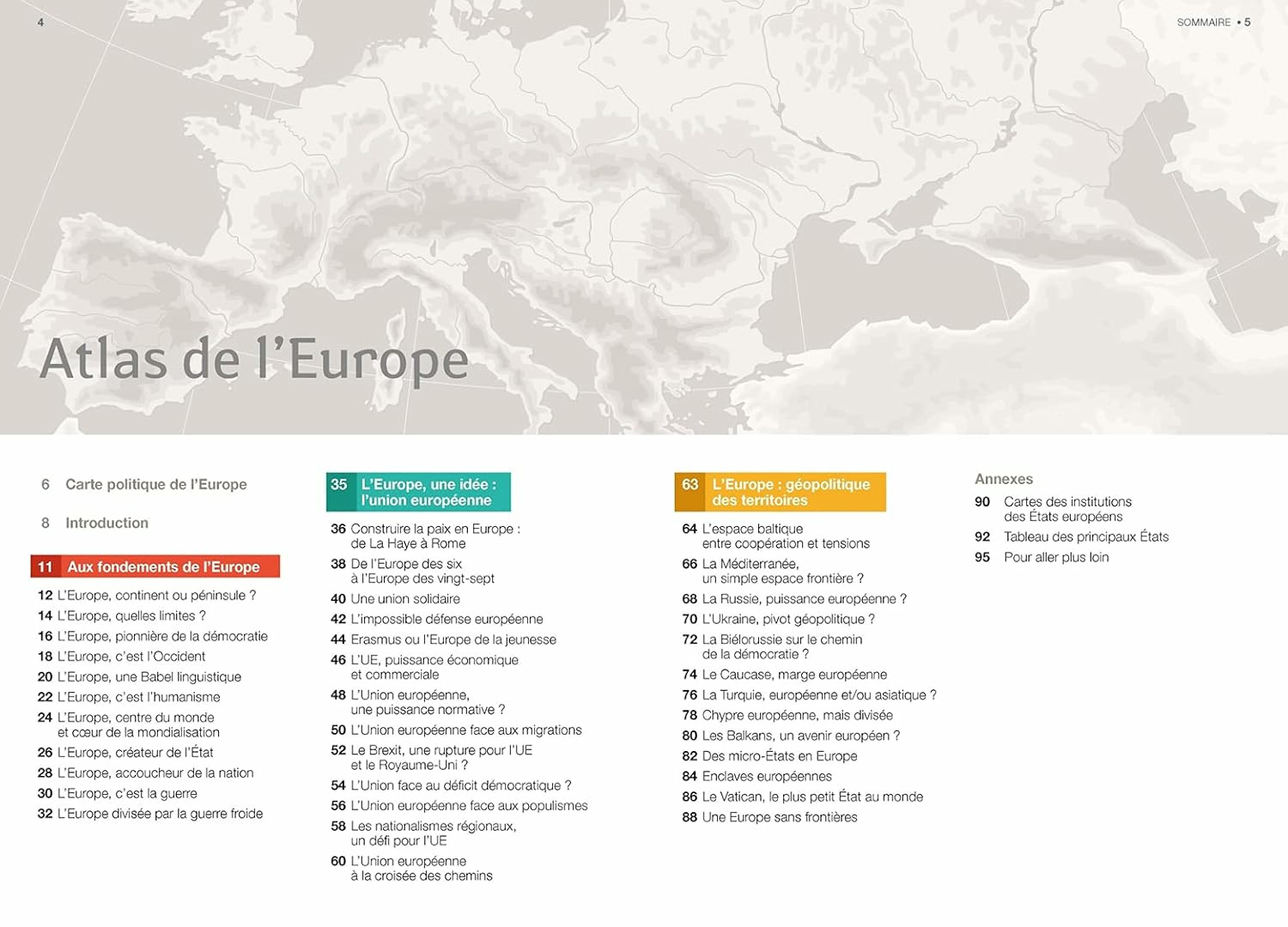 4

SOMMAIRE • 5

Atlas de l'Europe

6 Carte politique de l'Europe

8 Introduction

11 Aux fondements de l'Europe

12 L'Europe, continent ou péninsule ?
14 L'Europe, quelles limites ?
16 L'Europe, pionnière de la démocratie
18 L'Europe, c'est l'Occident
20 L'Europe, une Babel linguistique
22 L'Europe, c'est l'humanisme
24 L'Europe, centre du monde et cœur de la mondialisation
26 L'Europe, créateur de l'État
28 L'Europe, accoucheur de la nation
30 L'Europe, c'est la guerre
32 L'Europe divisée par la guerre froide

35 L'Europe, une idée : l'union européenne

36 Construire la paix en Europe : de La Haye à Rome
38 De l'Europe des six à l'Europe des vingt-sept
40 Une union solidaire
42 L'impossible défense européenne
44 Erasmus ou l'Europe de la jeunesse
46 L'UE, puissance économique et commerciale
48 L'Union européenne, une puissance normative ?
50 L'Union européenne face aux migrations
52 Le Brexit, une rupture pour l'UE et le Royaume-Uni ?
54 L'Union face au déficit démocratique ?
56 L'Union européenne face aux populismes
58 Les nationalismes régionaux, un défi pour l'UE
60 L'Union européenne à la croisée des chemins

63 L'Europe : géopolitique des territoires

64 L'espace baltique entre coopération et tensions
66 La Méditerranée, un simple espace frontière ?
68 La Russie, puissance européenne ?
70 L'Ukraine, pivot géopolitique ?
72 La Biélorussie sur le chemin de la démocratie ?
74 Le Caucase, marge européenne
76 La Turquie, européenne et/ou asiatique ?
78 Chypre européenne, mais divisée
80 Les Balkans, un avenir européen ?
82 Des micro-États en Europe
84 Enclaves européennes
86 Le Vatican, le plus petit État au monde
88 Une Europe sans frontières

Annexes

90 Cartes des institutions des États européens
92 Tableau des principaux États
95 Pour aller plus loin